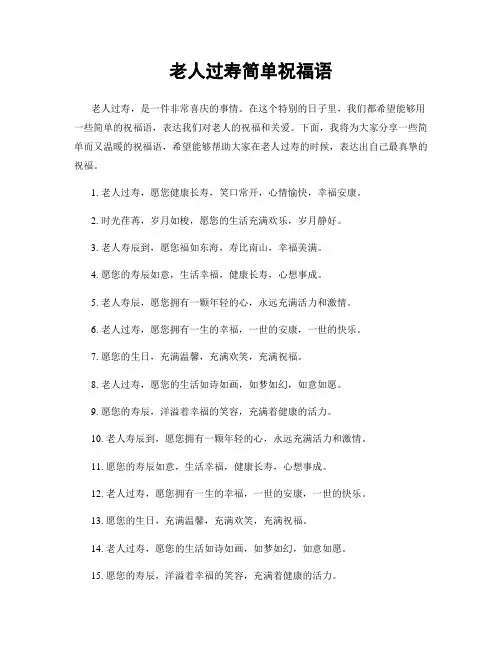 老人过寿简单祝福语

老人过寿，是一件非常喜庆的事情。在这个特别的日子里，我们都希望能够用一些简单的祝福语，表达我们对老人的祝福和关爱。下面，我将为大家分享一些简单而又温暖的祝福语，希望能够帮助大家在老人过寿的时候，表达出自己最真挚的祝福。

1. 老人过寿，愿您健康长寿，笑口常开，心情愉快，幸福安康。

2. 时光荏苒，岁月如梭，愿您的生活充满欢乐，岁月静好。

3. 老人寿辰到，愿您福如东海，寿比南山，幸福美满。

4. 愿您的寿辰如意，生活幸福，健康长寿，心想事成。

5. 老人寿辰，愿您拥有一颗年轻的心，永远充满活力和激情。

6. 老人过寿，愿您拥有一生的幸福，一世的安康，一世的快乐。

7. 愿您的生日，充满温馨，充满欢笑，充满祝福。

8. 老人过寿，愿您的生活如诗如画，如梦如幻，如意如愿。

9. 愿您的寿辰，洋溢着幸福的笑容，充满着健康的活力。

10. 老人寿辰到，愿您拥有一颗年轻的心，永远充满活力和激情。

11. 愿您的寿辰如意，生活幸福，健康长寿，心想事成。

12. 老人过寿，愿您拥有一生的幸福，一世的安康，一世的快乐。

13. 愿您的生日，充满温馨，充满欢笑，充满祝福。

14. 老人过寿，愿您的生活如诗如画，如梦如幻，如意如愿。

15. 愿您的寿辰，洋溢着幸福的笑容，充满着健康的活力。